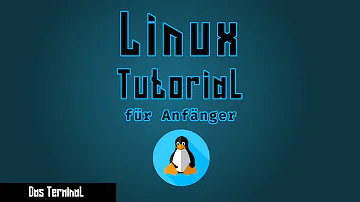 Linux
Tutorial
für Anfänger

Das Terminal